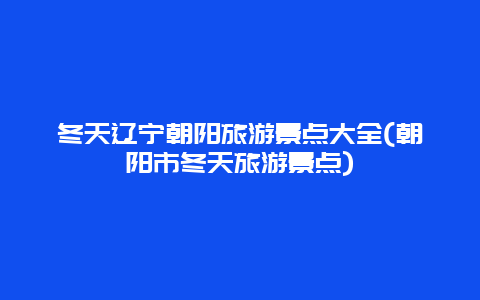 冬天辽宁朝阳旅游景点大全(朝阳市冬天旅游景点)